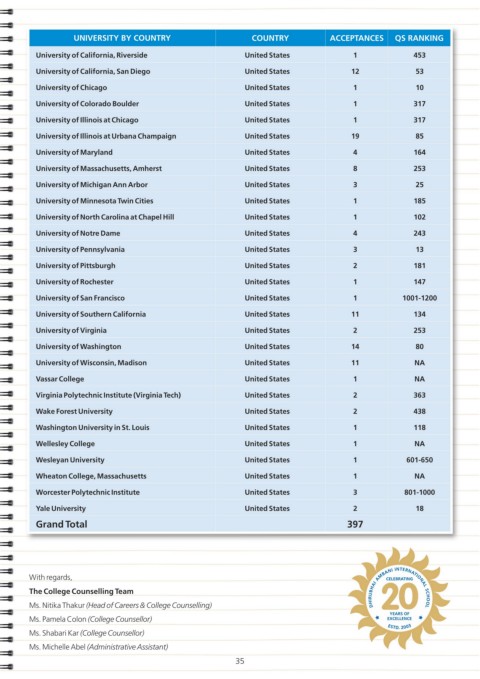 | UNIVERSITY BY COUNTRY | COUNTRY | ACCEPTANCES | QS RANKING |
|---|---|---|---|
| University of California, Riverside | United States | 1 | 453 |
| University of California, San Diego | United States | 12 | 53 |
| University of Chicago | United States | 1 | 10 |
| University of Colorado Boulder | United States | 1 | 317 |
| University of Illinois at Chicago | United States | 1 | 317 |
| University of Illinois at Urbana Champaign | United States | 19 | 85 |
| University of Maryland | United States | 4 | 164 |
| University of Massachusetts, Amherst | United States | 8 | 253 |
| University of Michigan Ann Arbor | United States | 3 | 25 |
| University of Minnesota Twin Cities | United States | 1 | 185 |
| University of North Carolina at Chapel Hill | United States | 1 | 102 |
| University of Notre Dame | United States | 4 | 243 |
| University of Pennsylvania | United States | 3 | 13 |
| University of Pittsburgh | United States | 2 | 181 |
| University of Rochester | United States | 1 | 147 |
| University of San Francisco | United States | 1 | 1001-1200 |
| University of Southern California | United States | 11 | 134 |
| University of Virginia | United States | 2 | 253 |
| University of Washington | United States | 14 | 80 |
| University of Wisconsin, Madison | United States | 11 | NA |
| Vassar College | United States | 1 | NA |
| Virginia Polytechnic Institute (Virginia Tech) | United States | 2 | 363 |
| Wake Forest University | United States | 2 | 438 |
| Washington University in St. Louis | United States | 1 | 118 |
| Wellesley College | United States | 1 | NA |
| Wesleyan University | United States | 1 | 601-650 |
| Wheaton College, Massachusetts | United States | 1 | NA |
| Worcester Polytechnic Institute | United States | 3 | 801-1000 |
| Yale University | United States | 2 | 18 |
| Grand Total | | 397 | |

With regards,
The College Counselling Team
Ms. Nitika Thakur (Head of Careers & College Counselling)
Ms. Pamela Colon (College Counsellor)
Ms. Shabari Kar (College Counsellor)
Ms. Michelle Abel (Administrative Assistant)

DHIRUBHAI AMBANI INTERNATIONAL SCHOOL CELEBRATING 20 YEARS OF EXCELLENCE ESTD. 2003

35